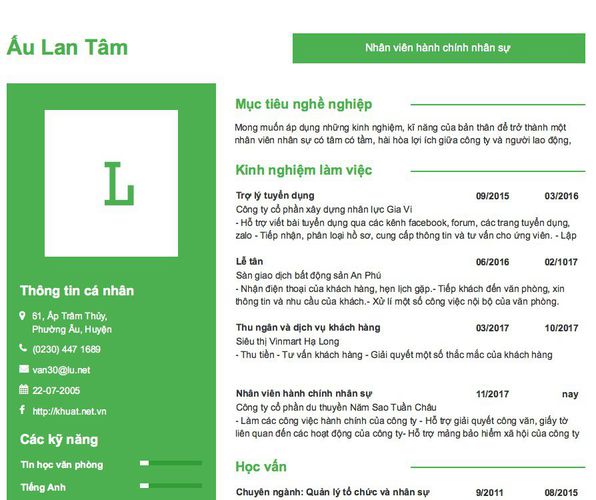 Ấu Lan Tâm

Nhân viên hành chính nhân sự

L

Thông tin cá nhân

61, Ấp Trâm Thủy, Phường Ấu, Huyện

(0230) 447 1689

van30@lu.net

22-07-2005

http://khuat.net.vn

Các kỹ năng

Tin học văn phòng

Tiếng Anh

Mục tiêu nghề nghiệp

Mong muốn áp dụng những kinh nghiệm, kĩ năng của bản thân để trở thành một nhân viên nhân sự có tâm có tầm, hài hòa lợi ích giữa công ty và người lao động,

Kinh nghiệm làm việc

Trợ lý tuyển dụng 09/2015 03/2016
Công ty cổ phần xây dựng nhân lực Gia Vi
- Hỗ trợ viết bài tuyển dụng qua các kênh facebook, forum, các trang tuyển dụng, zalo - Tiếp nhận, phân loại hồ sơ, cung cấp thông tin và tư vấn cho ứng viên. - Lập

Lễ tân 06/2016 02/1017
Sàn giao dịch bất động sản An Phú
- Nhận điện thoại của khách hàng, hẹn lịch gặp.- Tiếp khách đến văn phòng, xin thông tin và nhu cầu của khách.- Xử lí một số công việc nội bộ của văn phòng.

Thu ngân và dịch vụ khách hàng 03/2017 10/2017
Siêu thị Vinmart Hạ Long
- Thu tiền - Tư vấn khách hàng - Giải quyết một số thắc mắc của khách hàng

Nhân viên hành chính nhân sự 11/2017 nay
Công ty cổ phần du thuyền Năm Sao Tuần Châu
- Làm các công việc hành chính của công ty - Hỗ trợ giải quyết công văn, giấy tờ liên quan đến các hoạt động của công ty- Hỗ trợ mảng bảo hiểm xã hội của công ty

Học vấn

Chuyên ngành: Quản lý tổ chức và nhân sự 9/2011 08/2015